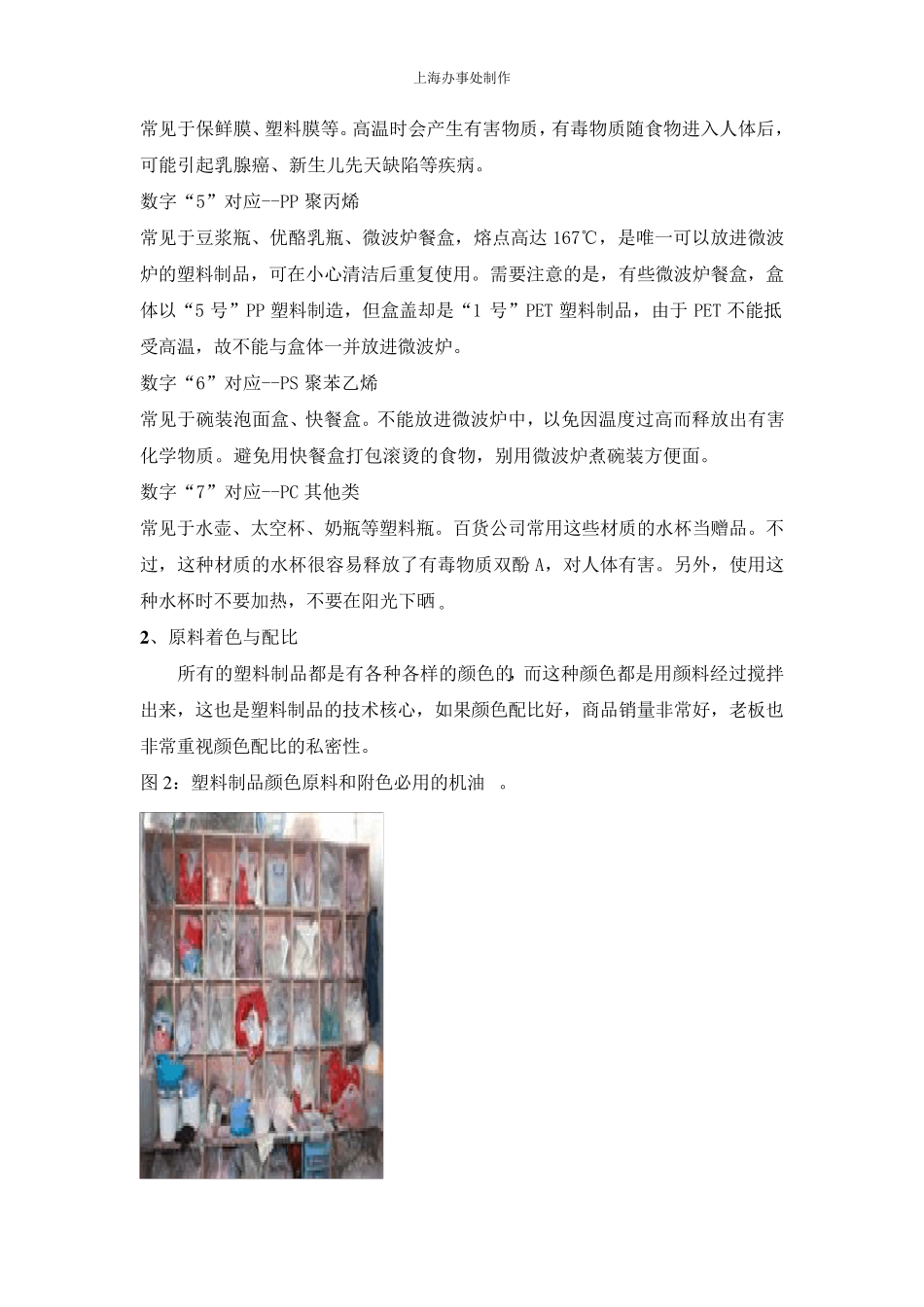 上海办事处制作

常见于保鲜膜、塑料膜等。高温时会产生有害物质，有毒物质随食物进入人体后，可能引起乳腺癌、新生儿先天缺陷等疾病。

数字“5”对应--PP 聚丙烯

常见于豆浆瓶、优酪乳瓶、微波炉餐盒，熔点高达 167℃，是唯一可以放进微波炉的塑料制品，可在小心清洁后重复使用。需要注意的是，有些微波炉餐盒，盒体以“5 号”PP 塑料制造，但盒盖却是“1 号”PET 塑料制品，由于 PET 不能抵受高温，故不能与盒体一并放进微波炉。

数字“6”对应--PS 聚苯乙烯

常见于碗装泡面盒、快餐盒。不能放进微波炉中，以免因温度过高而释放出有害化学物质。避免用快餐盒打包滚烫的食物，别用微波炉煮碗装方便面。

数字“7”对应--PC 其他类

常见于水壶、太空杯、奶瓶等塑料瓶。百货公司常用这些材质的水杯当赠品。不过，这种材质的水杯很容易释放了有毒物质双酚 A，对人体有害。另外，使用这种水杯时不要加热，不要在阳光下晒。

2、原料着色与配比

所有的塑料制品都是有各种各样的颜色的，而这种颜色都是用颜料经过搅拌出来，这也是塑料制品的技术核心，如果颜色配比好，商品销量非常好，老板也非常重视颜色配比的私密性。

图 2：塑料制品颜色原料和附色必用的机油 。